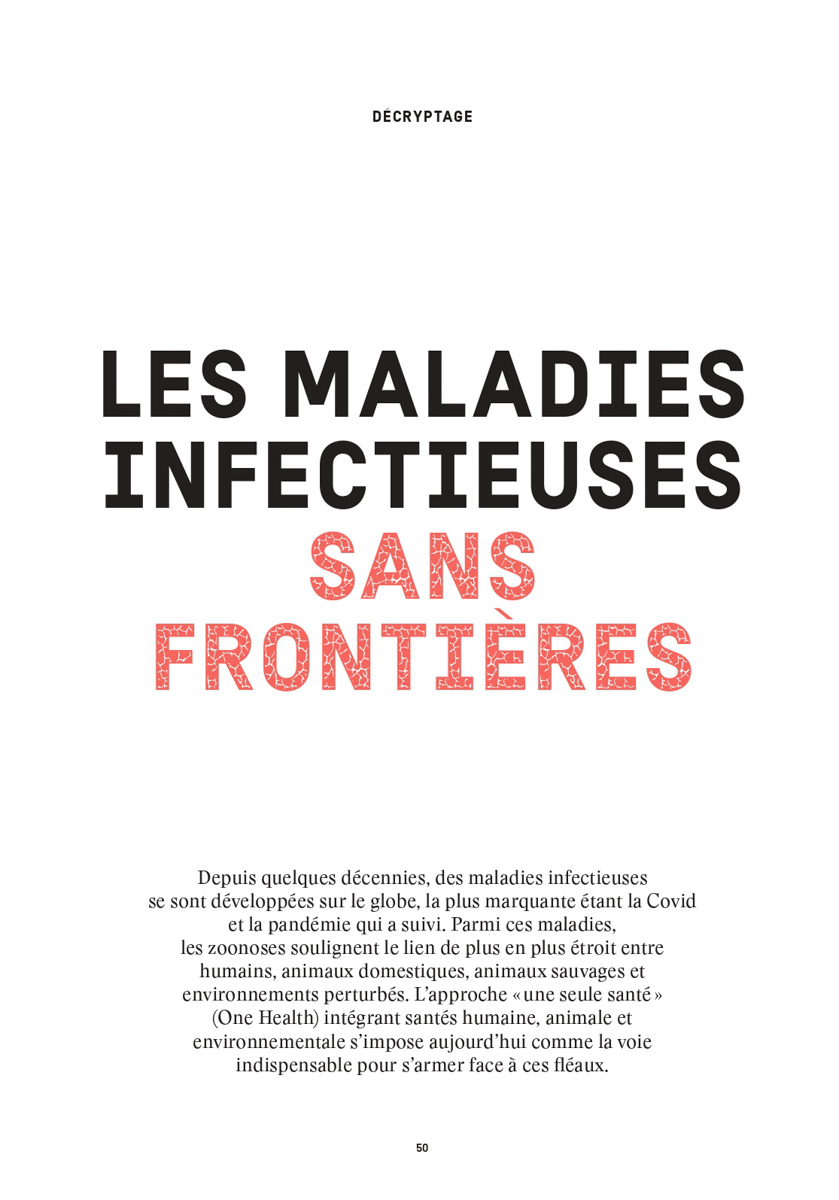 DÉCRYPTAGE

LES MALADIES INFECTIEUSES SANS FRONTIÈRES

Depuis quelques décennies, des maladies infectieuses se sont développées sur le globe, la plus marquante étant la Covid et la pandémie qui a suivi. Parmi ces maladies, les zoonoses soulignent le lien de plus en plus étroit entre humains, animaux domestiques, animaux sauvages et environnements perturbés. L'approche « une seule santé » (One Health) intégrant santés humaine, animale et environnementale s'impose aujourd'hui comme la voie indispensable pour s'armer face à ces fléaux.

50